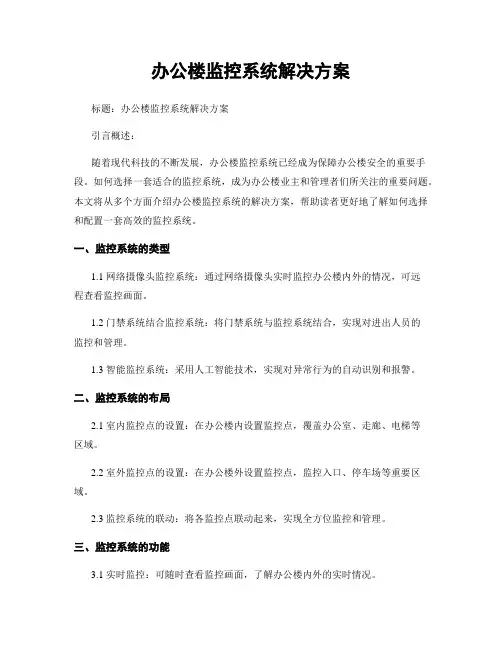 办公楼监控系统解决方案

标题：办公楼监控系统解决方案

引言概述：

随着现代科技的不断发展，办公楼监控系统已经成为保障办公楼安全的重要手段。如何选择一套适合的监控系统，成为办公楼业主和管理者们所关注的重要问题。本文将从多个方面介绍办公楼监控系统的解决方案，帮助读者更好地了解如何选择和配置一套高效的监控系统。

一、监控系统的类型

1.1 网络摄像头监控系统：通过网络摄像头实时监控办公楼内外的情况，可远程查看监控画面。

1.2 门禁系统结合监控系统：将门禁系统与监控系统结合，实现对进出人员的监控和管理。

1.3 智能监控系统：采用人工智能技术，实现对异常行为的自动识别和报警。

二、监控系统的布局

2.1 室内监控点的设置：在办公楼内设置监控点，覆盖办公室、走廊、电梯等区域。

2.2 室外监控点的设置：在办公楼外设置监控点，监控入口、停车场等重要区域。

2.3 监控系统的联动：将各监控点联动起来，实现全方位监控和管理。

三、监控系统的功能

3.1 实时监控：可随时查看监控画面，了解办公楼内外的实时情况。